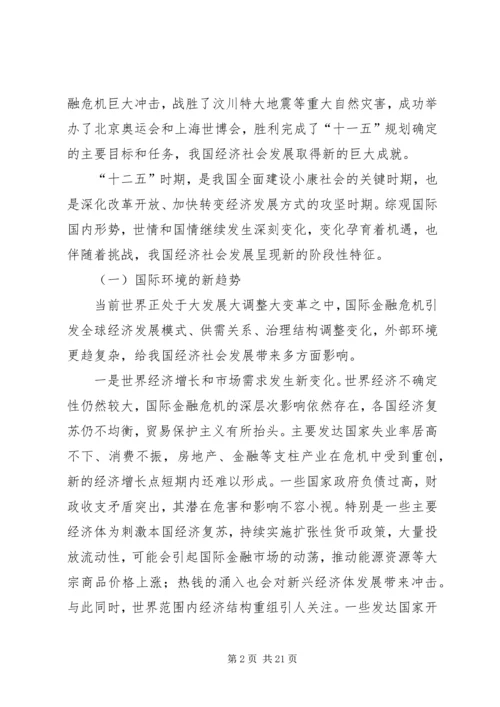 融危机巨大冲击，战胜了汶川特大地震等重大自然灾害，成功举办了北京奥运会和上海世博会，胜利完成了“十一五”规划确定的主要目标和任务，我国经济社会发展取得新的巨大成就。

“十二五”时期，是我国全面建设小康社会的关键时期，也是深化改革开放、加快转变经济发展方式的攻坚时期。综观国际国内形势，世情和国情继续发生深刻变化，变化孕育着机遇，也伴随着挑战，我国经济社会发展呈现新的阶段性特征。

（一）国际环境的新趋势

当前世界正处于大发展大调整大变革之中，国际金融危机引发全球经济发展模式、供需关系、治理结构调整变化，外部环境更趋复杂，给我国经济社会发展带来多方面影响。

一是世界经济增长和市场需求发生新变化。世界经济不确定性仍然较大，国际金融危机的深层次影响依然存在，各国经济复苏仍不均衡，贸易保护主义有所抬头。主要发达国家失业率居高不下、消费不振，房地产、金融等支柱产业在危机中受到重创，新的经济增长点短期内还难以形成。一些国家政府负债过高，财政收支矛盾突出，其潜在危害和影响不容小视。特别是一些主要经济体为刺激本国经济复苏，持续实施扩张性货币政策，大量投放流动性，可能会引起国际金融市场的动荡，推动能源资源等大宗商品价格上涨；热钱的涌入也会对新兴经济体发展带来冲击。与此同时，世界范围内经济结构重组引人关注。一些发达国家开

第 2 页 共 21 页